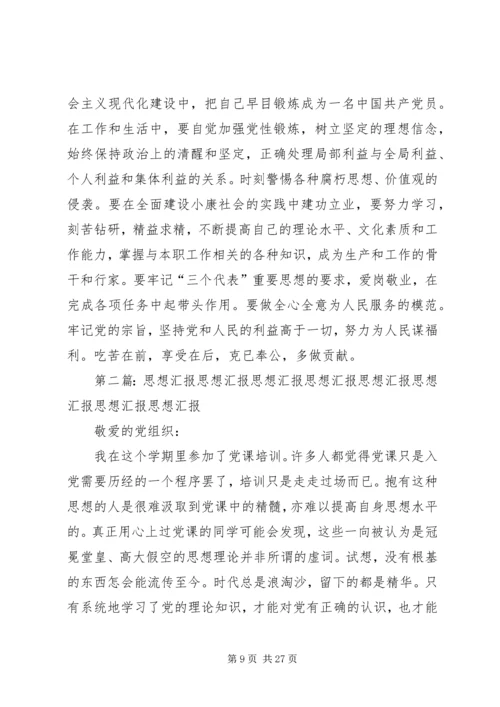 会主义现代化建设中，把自己早日锻炼成为一名中国共产党员。在工作和生活中，要自觉加强党性锻炼，树立坚定的理想信念，始终保持政治上的清醒和坚定，正确处理局部利益与全局利益、个人利益和集体利益的关系。时刻警惕各种腐朽思想、价值观的侵袭。要在全面建设小康社会的实践中建功立业，要努力学习，刻苦钻研，精益求精，不断提高自己的理论水平、文化素质和工作能力，掌握与本职工作相关的各种知识，成为生产和工作的骨干和行家。要牢记“三个代表”重要思想的要求，爱岗敬业，在完成各项任务中起带头作用。要做全心全意为人民服务的模范。牢记党的宗旨，坚持党和人民的利益高于一切，努力为人民谋福利。吃苦在前，享受在后，克已奉公，多做贡献。

第二篇：思想汇报思想汇报思想汇报思想汇报思想汇报思想汇报思想汇报思想汇报

敬爱的党组织：

我在这个学期里参加了党课培训。许多人都觉得党课只是入党需要历经的一个程序罢了，培训只是走走过场而已。抱有这种思想的人是很难汲取到党课中的精髓，亦难以提高自身思想水平的。真正用心上过党课的同学可能会发现，这些一向被认为是冠冕堂皇、高大假空的思想理论并非所谓的虚词。试想，没有根基的东西怎会能流传至今。时代总是浪淘沙，留下的都是精华。只有系统地学习了党的理论知识，才能对党有正确的认识，也才能

第 9 页 共 27 页